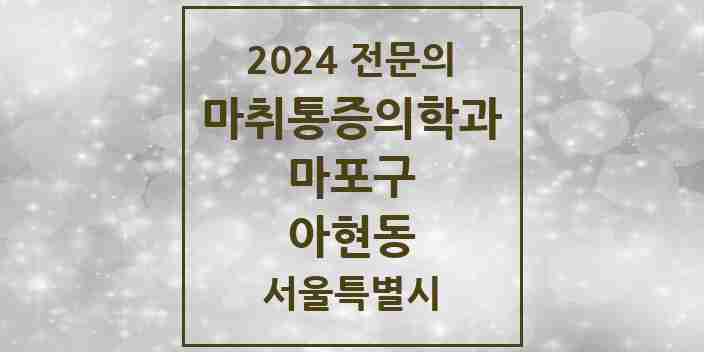 2024 전문의
마취통증의학과
마포구
아현동
서울특별시